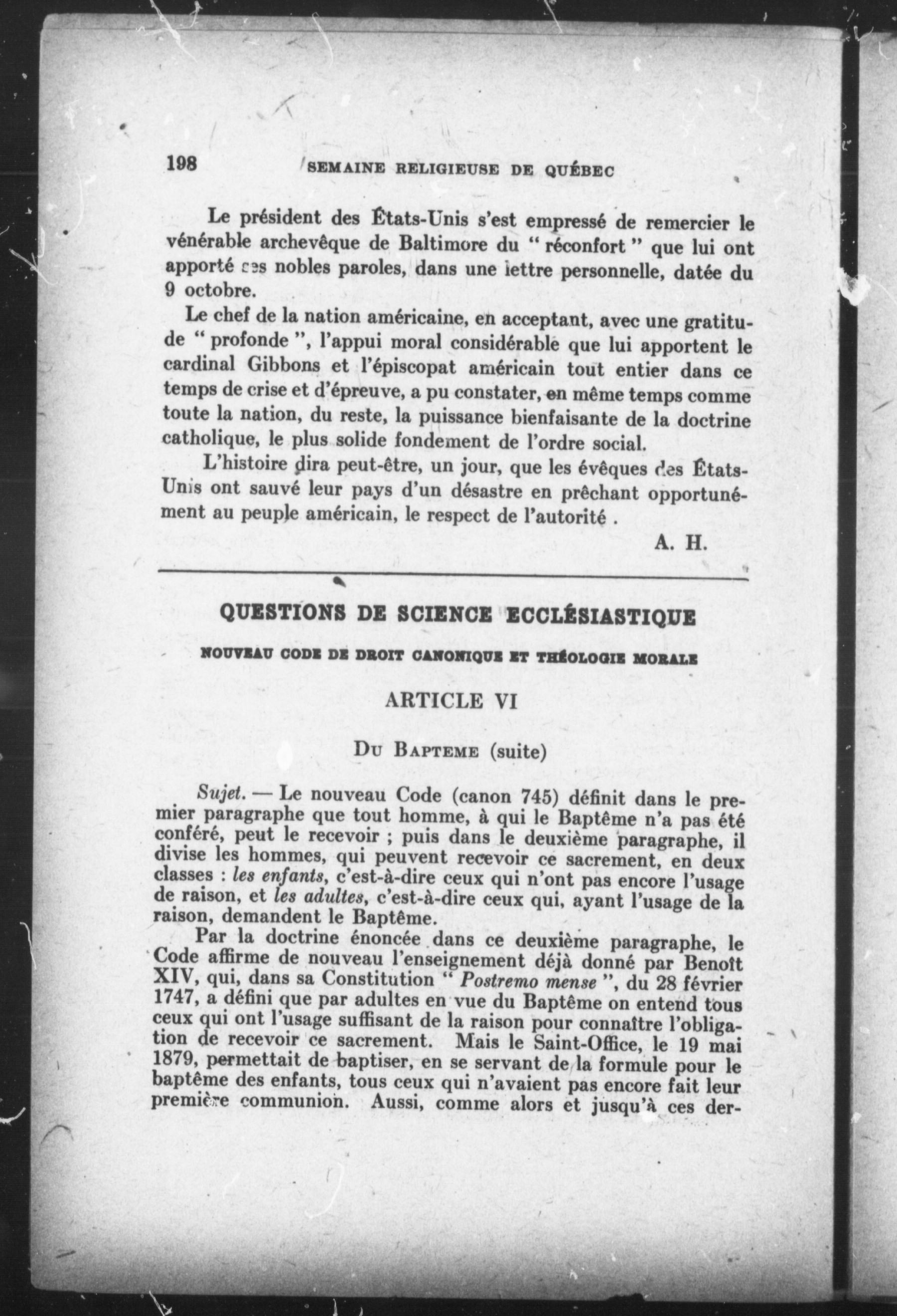 198 SEMAINE RELIGIEUSE DE QUÉBEC

Le président des États-Unis s'est empressé de remercier le vénérable archevêque de Baltimore du " réconfort " que lui ont apporté ces nobles paroles, dans une lettre personnelle, datée du 9 octobre.

Le chef de la nation américaine, en acceptant, avec une gratitude " profonde ", l'appui moral considérable que lui apportent le cardinal Gibbons et l'épiscopat américain tout entier dans ce temps de crise et d'épreuve, a pu constater, en même temps comme toute la nation, du reste, la puissance bienfaisante de la doctrine catholique, le plus solide fondement de l'ordre social.

L'histoire dira peut-être, un jour, que les évêques des États-Unis ont sauvé leur pays d'un désastre en prêchant opportunément au peuple américain, le respect de l'autorité .

A. H.

QUESTIONS DE SCIENCE ECCLÉSIASTIQUE

NOUVEAU CODE DE DROIT CANONIQUE ET THÉOLOGIE MORALE

ARTICLE VI

DU BAPTEME (suite)

Sujet. — Le nouveau Code (canon 745) définit dans le premier paragraphe que tout homme, à qui le Baptême n'a pas été conféré, peut le recevoir ; puis dans le deuxième paragraphe, il divise les hommes, qui peuvent recevoir ce sacrement, en deux classes : les enfants, c'est-à-dire ceux qui n'ont pas encore l'usage de raison, et les adultes, c'est-à-dire ceux qui, ayant l'usage de la raison, demandent le Baptême.

Par la doctrine énoncée dans ce deuxième paragraphe, le Code affirme de nouveau l'enseignement déjà donné par Benoît XIV, qui, dans sa Constitution " Postremo mense ", du 28 février 1747, a défini que par adultes en vue du Baptême on entend tous ceux qui ont l'usage suffisant de la raison pour connaître l'obligation de recevoir ce sacrement. Mais le Saint-Office, le 19 mai 1879, permettait de baptiser, en se servant de la formule pour le baptême des enfants, tous ceux qui n'avaient pas encore fait leur première communion. Aussi, comme alors et jusqu'à ces der-